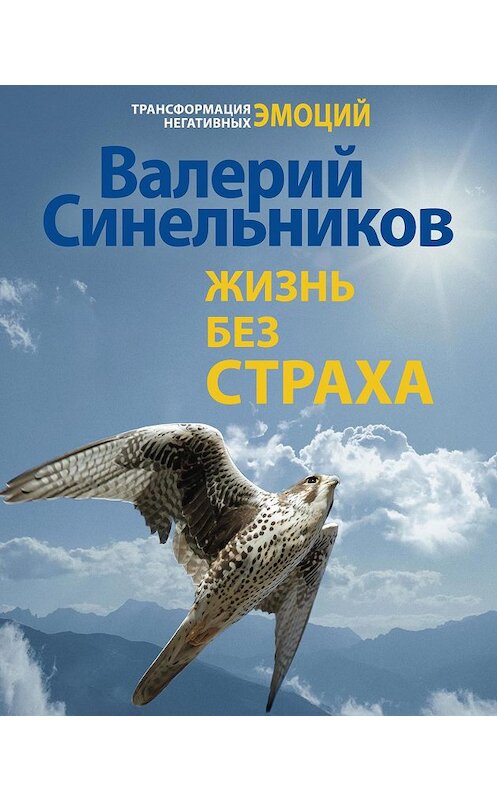 ТРАНСФОРМАЦИЯ НЕГАТИВНЫХ ЭМОЦИЙ

Валерий Синельников

ЖИЗНЬ БЕЗ СТРАХА